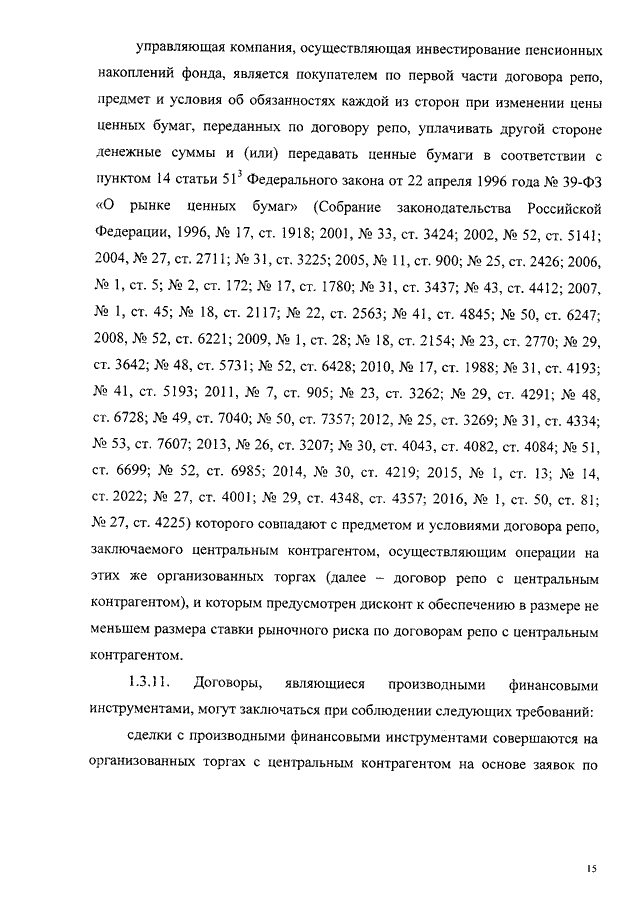 управляющая компания, осуществляющая инвестирование пенсионных накоплений фонда, является покупателем по первой части договора репо, предмет и условия об обязанностях каждой из сторон при изменении цены ценных бумаг, переданных по договору репо, уплачивать другой стороне денежные суммы и (или) передавать ценные бумаги в соответствии с пунктом 14 статьи $51^3$ Федерального закона от 22 апреля 1996 года № 39-ФЗ «О рынке ценных бумаг» (Собрание законодательства Российской Федерации, 1996, № 17, ст. 1918; 2001, № 33, ст. 3424; 2002, № 52, ст. 5141; 2004, № 27, ст. 2711; № 31, ст. 3225; 2005, № 11, ст. 900; № 25, ст. 2426; 2006, № 1, ст. 5; № 2, ст. 172; № 17, ст. 1780; № 31, ст. 3437; № 43, ст. 4412; 2007, № 1, ст. 45; № 18, ст. 2117; № 22, ст. 2563; № 41, ст. 4845; № 50, ст. 6247; 2008, № 52, ст. 6221; 2009, № 1, ст. 28; № 18, ст. 2154; № 23, ст. 2770; № 29, ст. 3642; № 48, ст. 5731; № 52, ст. 6428; 2010, № 17, ст. 1988; № 31, ст. 4193; № 41, ст. 5193; 2011, № 7, ст. 905; № 23, ст. 3262; № 29, ст. 4291; № 48, ст. 6728; № 49, ст. 7040; № 50, ст. 7357; 2012, № 25, ст. 3269; № 31, ст. 4334; № 53, ст. 7607; 2013, № 26, ст. 3207; № 30, ст. 4043, ст. 4082, ст. 4084; № 51, ст. 6699; № 52, ст. 6985; 2014, № 30, ст. 4219; 2015, № 1, ст. 13; № 14, ст. 2022; № 27, ст. 4001; № 29, ст. 4348, ст. 4357; 2016, № 1, ст. 50, ст. 81; № 27, ст. 4225) которого совпадают с предметом и условиями договора репо, заключаемого центральным контрагентом, осуществляющим операции на этих же организованных торгах (далее – договор репо с центральным контрагентом), и которым предусмотрен дисконт к обеспечению в размере не меньшем размера ставки рыночного риска по договорам репо с центральным контрагентом.

1.3.11. Договоры, являющиеся производными финансовыми инструментами, могут заключаться при соблюдении следующих требований:

сделки с производными финансовыми инструментами совершаются на организованных торгах с центральным контрагентом на основе заявок по

15